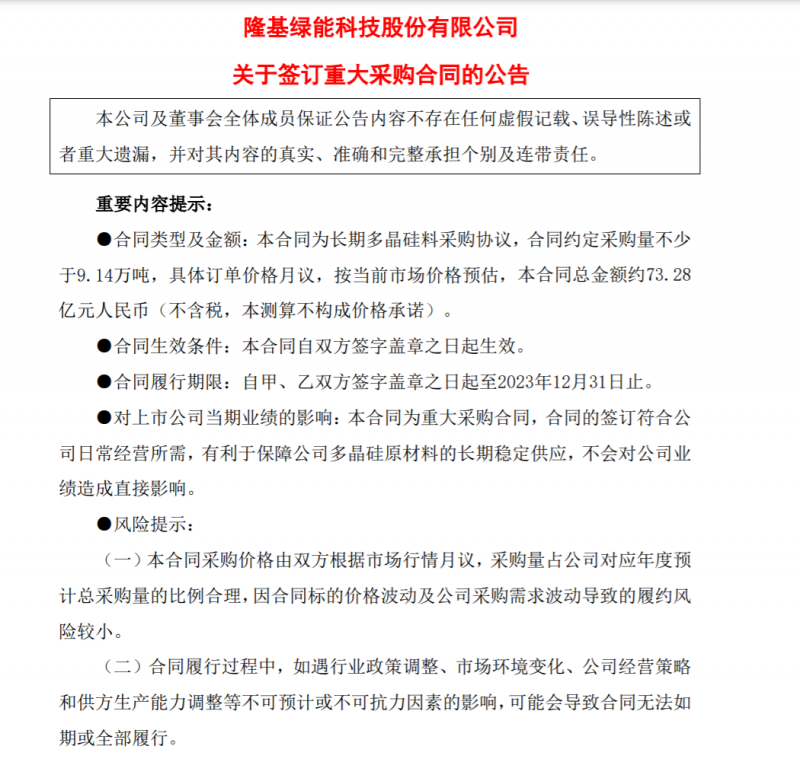 隆基绿能科技股份有限公司

关于签订重大采购合同的公告

本公司及董事会全体成员保证公告内容不存在任何虚假记载、误导性陈述或者重大遗漏，并对其内容的真实、准确和完整承担个别及连带责任。

重要内容提示：

●合同类型及金额：本合同为长期多晶硅料采购协议，合同约定采购量不少于9.14万吨，具体订单价格月议，按当前市场价格预估，本合同总金额约73.28亿元人民币（不含税，本测算不构成价格承诺）。

●合同生效条件：本合同自双方签字盖章之日起生效。

●合同履行期限：自甲、乙双方签字盖章之日起至2023年12月31日止。

●对上市公司当期业绩的影响：本合同为重大采购合同，合同的签订符合公司日常经营所需，有利于保障公司多晶硅原材料的长期稳定供应，不会对公司业绩造成直接影响。

●风险提示：

（一）本合同采购价格由双方根据市场行情月议，采购量占公司对应年度预计总采购量的比例合理，因合同标的价格波动及公司采购需求波动导致的履约风险较小。

（二）合同履行过程中，如遇行业政策调整、市场环境变化、公司经营策略和供方生产能力调整等不可预计或不可抗力因素的影响，可能会导致合同无法如期或全部履行。